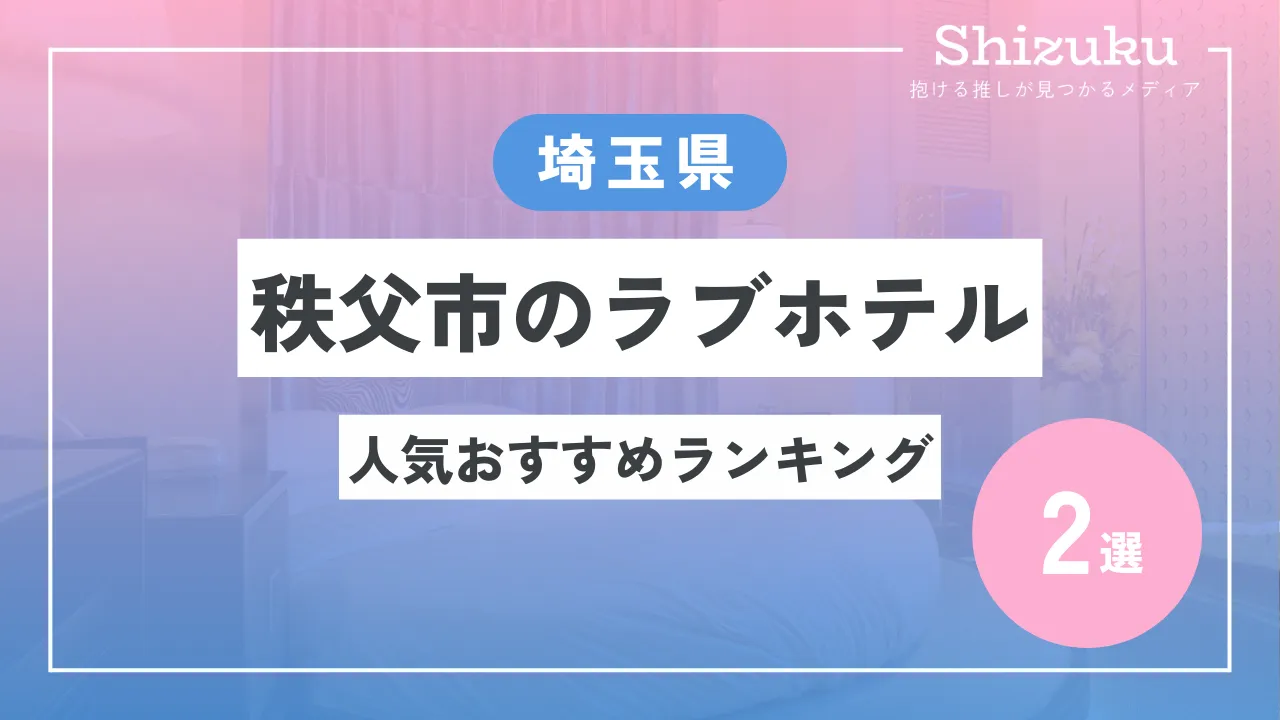 Shizuku
抱ける推しが見つかるメディア

埼玉県

秩父市のラブホテル

人気おすすめランキング

2選